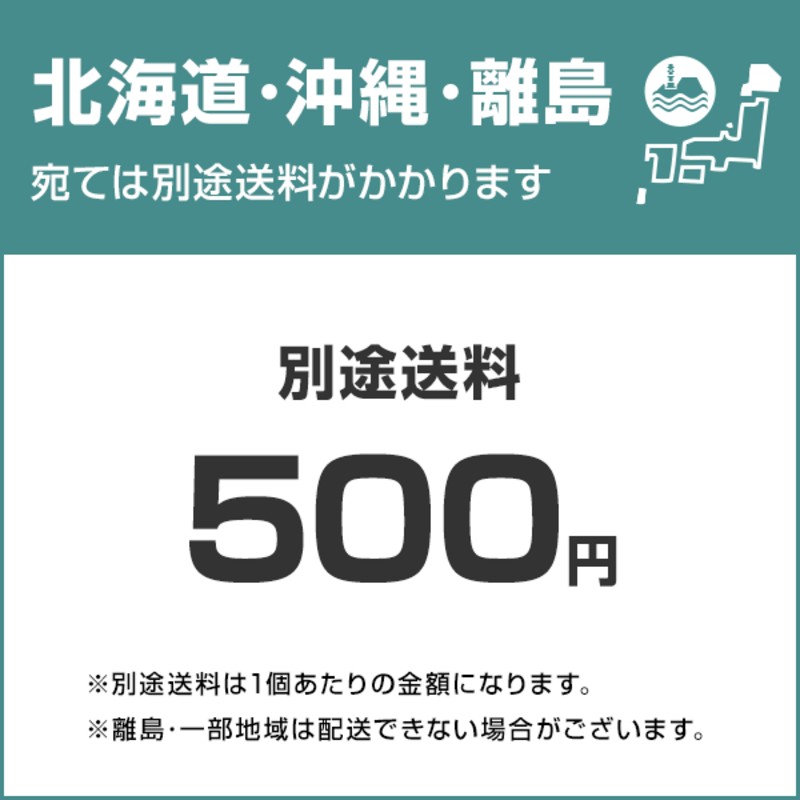 北海道・沖縄・離島
宛ては別途送料がかかります

別途送料
500円

※別途送料は1個あたりの金額になります。
※離島・一部地域は配送できない場合がございます。